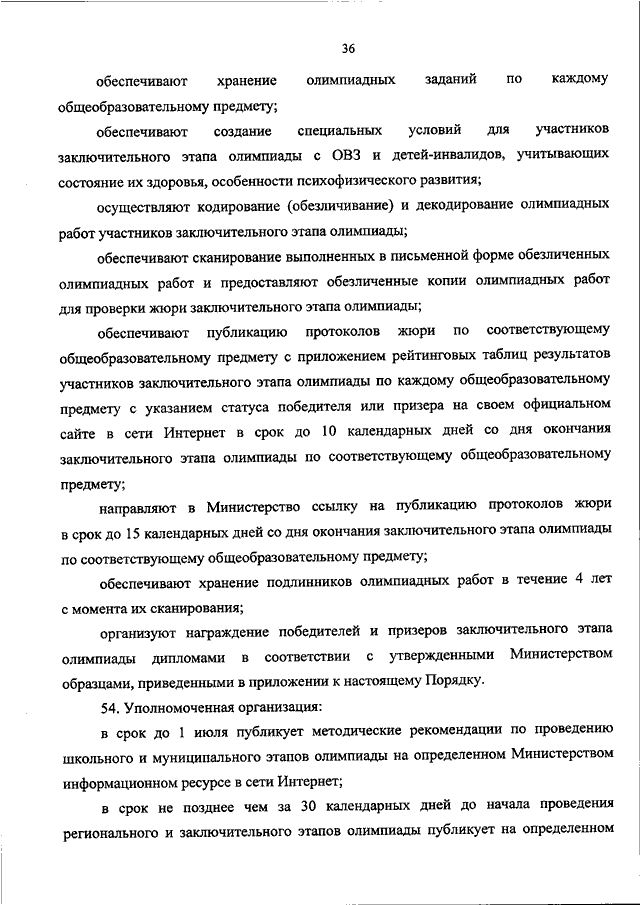 36

обеспечивают хранение олимпиадных заданий по каждому общеобразовательному предмету;

обеспечивают создание специальных условий для участников заключительного этапа олимпиады с ОВЗ и детей-инвалидов, учитывающих состояние их здоровья, особенности психофизического развития;

осуществляют кодирование (обезличивание) и декодирование олимпиадных работ участников заключительного этапа олимпиады;

обеспечивают сканирование выполненных в письменной форме обезличенных олимпиадных работ и предоставляют обезличенные копии олимпиадных работ для проверки жюри заключительного этапа олимпиады;

обеспечивают публикацию протоколов жюри по соответствующему общеобразовательному предмету с приложением рейтинговых таблиц результатов участников заключительного этапа олимпиады по каждому общеобразовательному предмету с указанием статуса победителя или призера на своем официальном сайте в сети Интернет в срок до 10 календарных дней со дня окончания заключительного этапа олимпиады по соответствующему общеобразовательному предмету;

направляют в Министерство ссылку на публикацию протоколов жюри в срок до 15 календарных дней со дня окончания заключительного этапа олимпиады по соответствующему общеобразовательному предмету;

обеспечивают хранение подлинников олимпиадных работ в течение 4 лет с момента их сканирования;

организуют награждение победителей и призеров заключительного этапа олимпиады дипломами в соответствии с утвержденными Министерством образцами, приведенными в приложении к настоящему Порядку.

54. Уполномоченная организация:

в срок до 1 июля публикует методические рекомендации по проведению школьного и муниципального этапов олимпиады на определенном Министерством информационном ресурсе в сети Интернет;

в срок не позднее чем за 30 календарных дней до начала проведения регионального и заключительного этапов олимпиады публикует на определенном